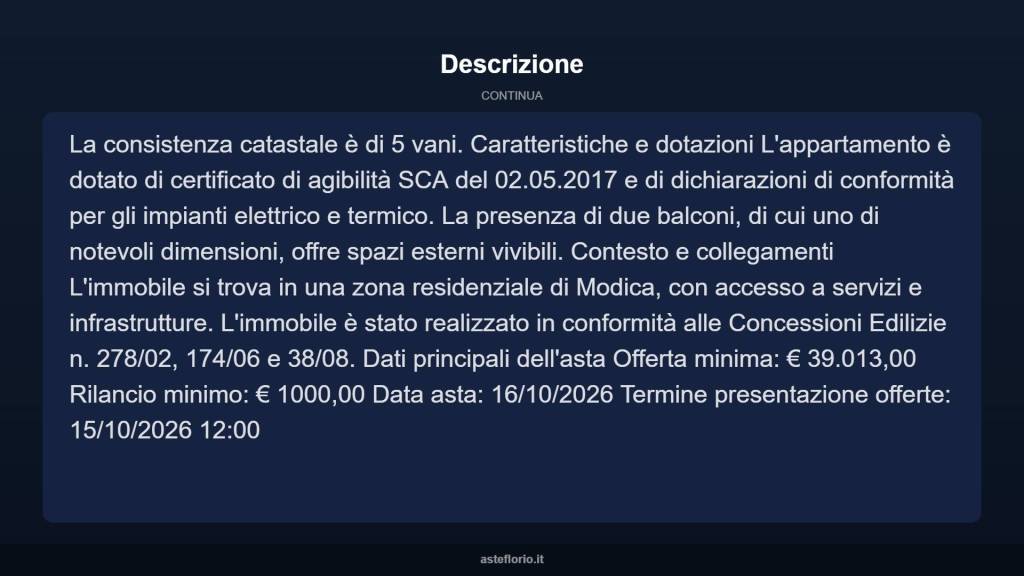 Descrizione

CONTINUA

La consistenza catastale è di 5 vani. Caratteristiche e dotazioni L'appartamento è dotato di certificato di agibilità SCA del 02.05.2017 e di dichiarazioni di conformità per gli impianti elettrico e termico. La presenza di due balconi, di cui uno di notevoli dimensioni, offre spazi esterni vivibili. Contesto e collegamenti L'immobile si trova in una zona residenziale di Modica, con accesso a servizi e infrastrutture. L'immobile è stato realizzato in conformità alle Concessioni Edilizie n. 278/02, 174/06 e 38/08. Dati principali dell'asta Offerta minima: € 39.013,00 Rilancio minimo: € 1000,00 Data asta: 16/10/2026 Termine presentazione offerte: 15/10/2026 12:00

asteflorio.it